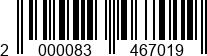 2 000083 467019